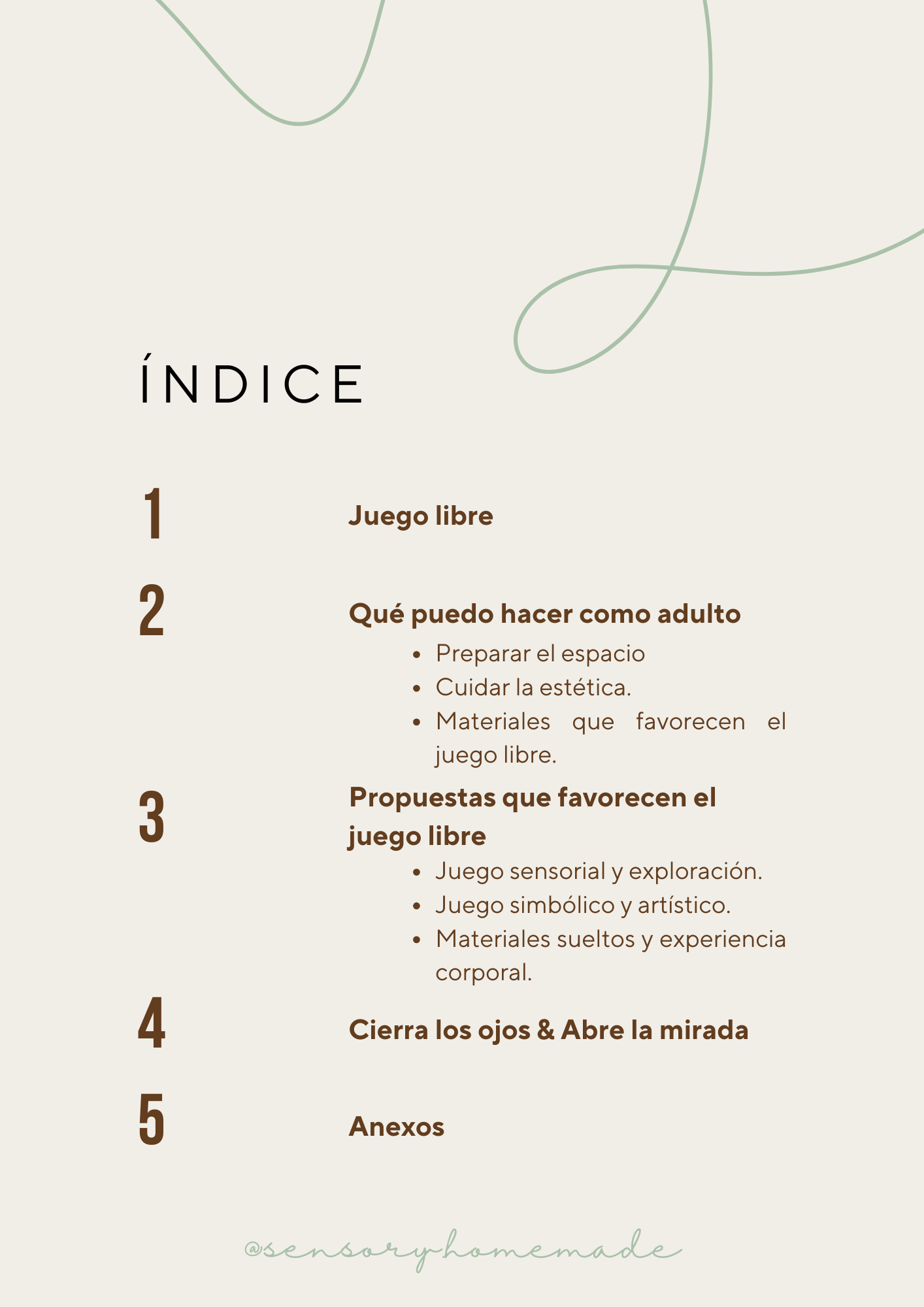 ÍNDICE

1
Juego libre

2
Qué puedo hacer como adulto

• Preparar el espacio
• Cuidar la estética.
• Materiales que favorecen el juego libre.

3
Propuestas que favorecen el juego libre

• Juego sensorial y exploración.
• Juego simbólico y artístico.
• Materiales sueltos y experiencia corporal.

4
Cierra los ojos & Abre la mirada

5
Anexos

@sensoryhomemade